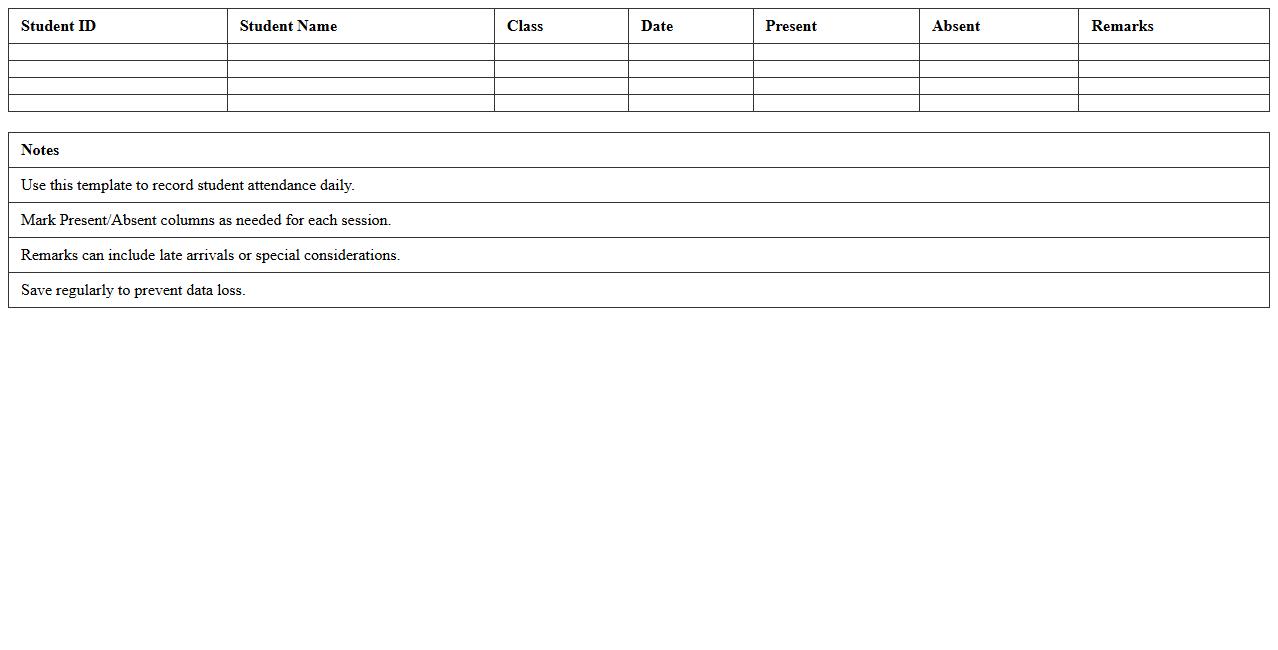 | Student ID | Student Name | Class | Date | Present | Absent | Remarks |
|---|---|---|---|---|---|---|
| | | | | | | |
| | | | | | | |
| | | | | | | |
| | | | | | | |

| Notes |
|---|
| Use this template to record student attendance daily. |
| Mark Present/Absent columns as needed for each session. |
| Remarks can include late arrivals or special considerations. |
| Save regularly to prevent data loss. |